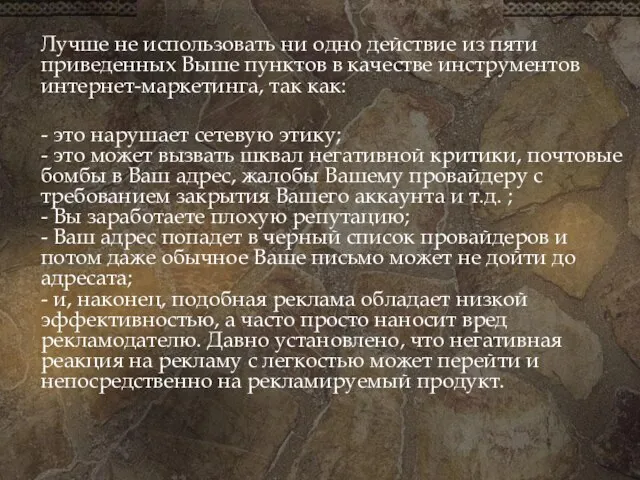 Лучше не использовать ни одно действие из пяти приведенных Выше пунктов в качестве инструментов интернет-маркетинга, так как:

- это нарушает сетевую этику;
- это может вызвать шквал негативной критики, почтовые бомбы в Ваш адрес, жалобы Вашему провайдеру с требованием закрытия Вашего аккаунта и т.д. ;
- Вы заработаете плохую репутацию;
- Ваш адрес попадет в черный список провайдеров и потом даже обычное Ваше письмо может не дойти до адресата;
- и, наконец, подобная реклама обладает низкой эффективностью, а часто просто наносит вред рекламодателю. Давно установлено, что негативная реакция на рекламу с легкостью может перейти и непосредственно на рекламируемый продукт.